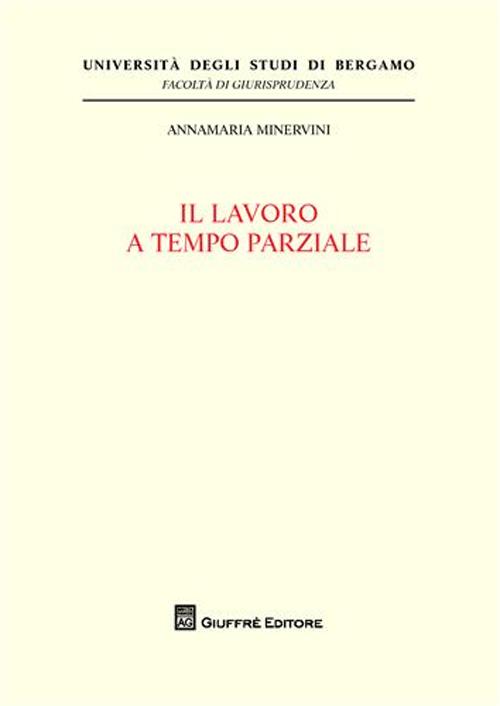 UNIVERSITÀ DEGLI STUDI DI BERGAMO
FACOLTÀ DI GIURISPRUDENZA

ANNAMARIA MINERVINI

IL LAVORO
A TEMPO PARZIALE

AG GIUFFRÈ EDITORE